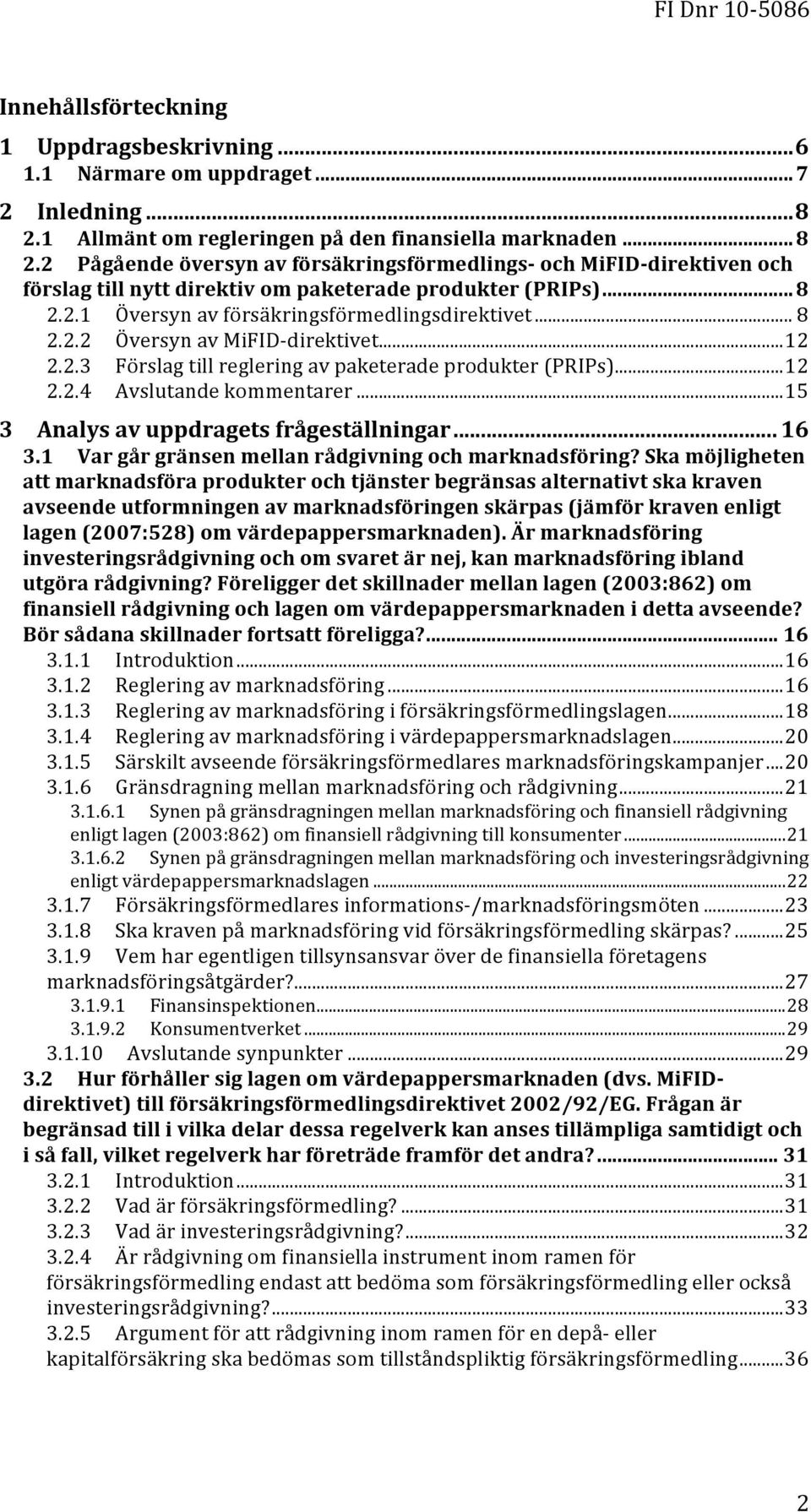 FI Dnr 10-5086

Innehållsförteckning

1 Uppdragsbeskrivning ... 6
1.1 Närmare om uppdraget ... 7
2 Inledning ... 8
2.1 Allmänt om regleringen på den finansiella marknaden ... 8
2.2 Pågående översyn av försäkringsförmedlings- och MiFID-direktiven och förslag till nytt direktiv om paketerade produkter (PRIPs) ... 8
2.2.1 Översyn av försäkringsförmedlingsdirektivet ... 8
2.2.2 Översyn av MiFID-direktivet ... 12
2.2.3 Förslag till reglering av paketerade produkter (PRIPs) ... 12
2.2.4 Avslutande kommentarer ... 15
3 Analys av uppdragets frågeställningar ... 16
3.1 Var går gränsen mellan rådgivning och marknadsföring? Ska möjligheten att marknadsföra produkter och tjänster begränsas alternativt ska kraven avseende utformningen av marknadsföringen skärpas (jämför kraven enligt lagen (2007:528) om värdepappersmarknaden). Är marknadsföring investeringsrådgivning och om svaret är nej, kan marknadsföring ibland utgöra rådgivning? Föreligger det skillnader mellan lagen (2003:862) om finansiell rådgivning och lagen om värdepappersmarknaden i detta avseende? Bör sådana skillnader fortsatt föreligga? ... 16
3.1.1 Introduktion ... 16
3.1.2 Reglering av marknadsföring ... 16
3.1.3 Reglering av marknadsföring i försäkringsförmedlingslagen ... 18
3.1.4 Reglering av marknadsföring i värdepappersmarknadslagen ... 20
3.1.5 Särskilt avseende försäkringsförmedlares marknadsföringskampanjer ... 20
3.1.6 Gränsdragning mellan marknadsföring och rådgivning ... 21
3.1.6.1 Synen på gränsdragningen mellan marknadsföring och finansiell rådgivning enligt lagen (2003:862) om finansiell rådgivning till konsumenter ... 21
3.1.6.2 Synen på gränsdragningen mellan marknadsföring och investeringsrådgivning enligt värdepappersmarknadslagen ... 22
3.1.7 Försäkringsförmedlares informations-/marknadsföringsmöten ... 23
3.1.8 Ska kraven på marknadsföring vid försäkringsförmedling skärpas? ... 25
3.1.9 Vem har egentligen tillsynsansvar över de finansiella företagens marknadsföringsåtgärder? ... 27
3.1.9.1 Finansinspektionen ... 28
3.1.9.2 Konsumentverket ... 29
3.1.10 Avslutande synpunkter ... 29
3.2 Hur förhåller sig lagen om värdepappersmarknaden (dvs. MiFID-direktivet) till försäkringsförmedlingsdirektivet 2002/92/EG. Frågan är begränsad till i vilka delar dessa regelverk kan anses tillämpliga samtidigt och i så fall, vilket regelverk har företräde framför det andra? ... 31
3.2.1 Introduktion ... 31
3.2.2 Vad är försäkringsförmedling? ... 31
3.2.3 Vad är investeringsrådgivning? ... 32
3.2.4 Är rådgivning om finansiella instrument inom ramen för försäkringsförmedling endast att bedöma som försäkringsförmedling eller också investeringsrådgivning? ... 33
3.2.5 Argument för att rådgivning inom ramen för en depå- eller kapitalförsäkring ska bedömas som tillståndspliktig försäkringsförmedling ... 36

2